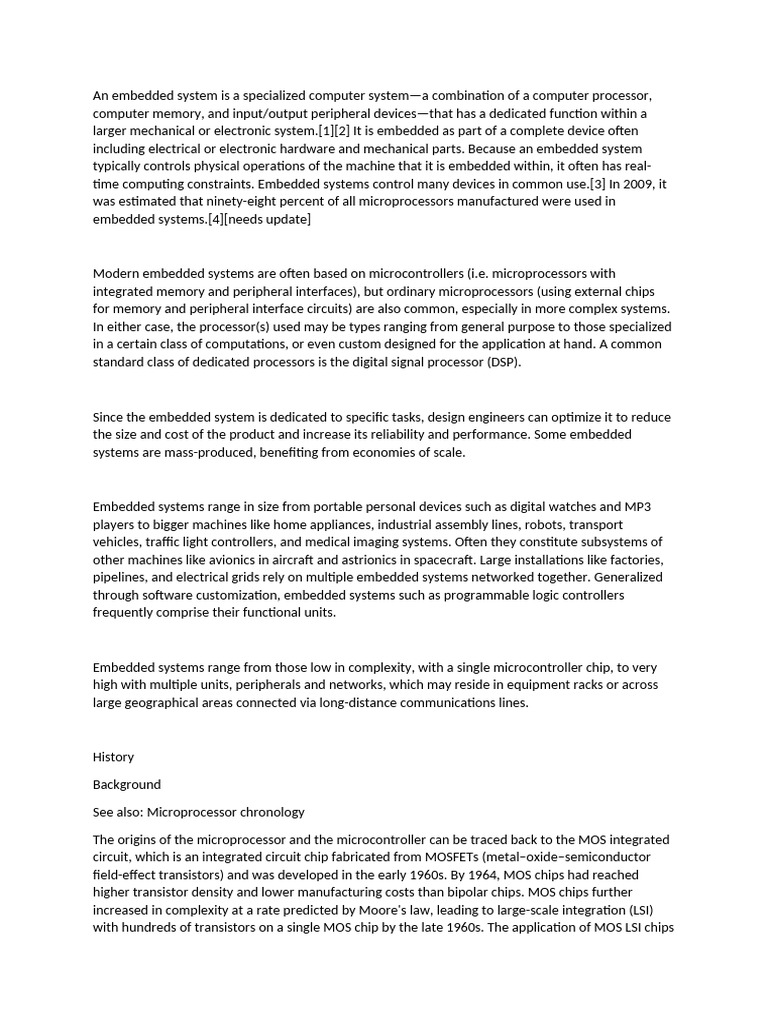 An embedded system is a specialized computer system—a combination of a computer processor, computer memory, and input/output peripheral devices—that has a dedicated function within a larger mechanical or electronic system.[1][2] It is embedded as part of a complete device often including electrical or electronic hardware and mechanical parts. Because an embedded system typically controls physical operations of the machine that it is embedded within, it often has real-time computing constraints. Embedded systems control many devices in common use.[3] In 2009, it was estimated that ninety-eight percent of all microprocessors manufactured were used in embedded systems.[4][needs update]

Modern embedded systems are often based on microcontrollers (i.e. microprocessors with integrated memory and peripheral interfaces), but ordinary microprocessors (using external chips for memory and peripheral interface circuits) are also common, especially in more complex systems. In either case, the processor(s) used may be types ranging from general purpose to those specialized in a certain class of computations, or even custom designed for the application at hand. A common standard class of dedicated processors is the digital signal processor (DSP).

Since the embedded system is dedicated to specific tasks, design engineers can optimize it to reduce the size and cost of the product and increase its reliability and performance. Some embedded systems are mass-produced, benefiting from economies of scale.

Embedded systems range in size from portable personal devices such as digital watches and MP3 players to bigger machines like home appliances, industrial assembly lines, robots, transport vehicles, traffic light controllers, and medical imaging systems. Often they constitute subsystems of other machines like avionics in aircraft and astrionics in spacecraft. Large installations like factories, pipelines, and electrical grids rely on multiple embedded systems networked together. Generalized through software customization, embedded systems such as programmable logic controllers frequently comprise their functional units.

Embedded systems range from those low in complexity, with a single microcontroller chip, to very high with multiple units, peripherals and networks, which may reside in equipment racks or across large geographical areas connected via long-distance communications lines.

History

Background

See also: Microprocessor chronology

The origins of the microprocessor and the microcontroller can be traced back to the MOS integrated circuit, which is an integrated circuit chip fabricated from MOSFETs (metal–oxide–semiconductor field-effect transistors) and was developed in the early 1960s. By 1964, MOS chips had reached higher transistor density and lower manufacturing costs than bipolar chips. MOS chips further increased in complexity at a rate predicted by Moore's law, leading to large-scale integration (LSI) with hundreds of transistors on a single MOS chip by the late 1960s. The application of MOS LSI chips